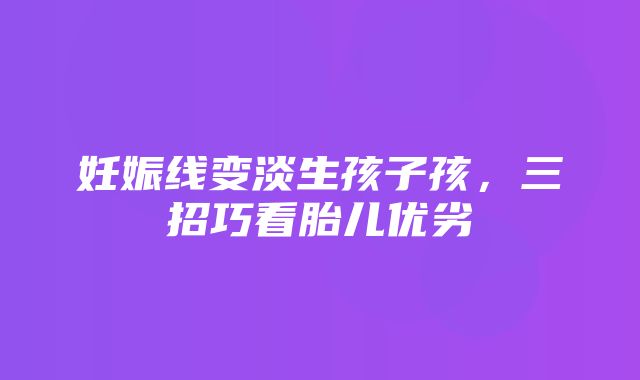 妊娠线变淡生孩子孩，三招巧看胎儿优劣